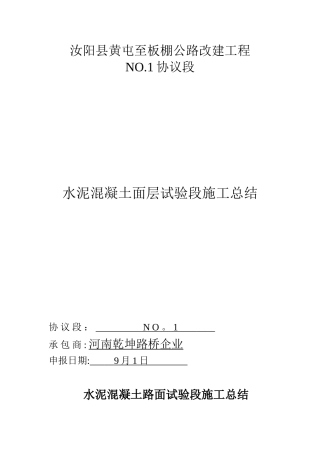 汝阳县黄屯至板棚公路改建工程
NO.1 协议段

水泥混凝土面层试验段施工总结

协议段： NO。1

承包商：河南乾坤路桥企业

申报日期: 9月1日

水泥混凝土路面试验段施工总结